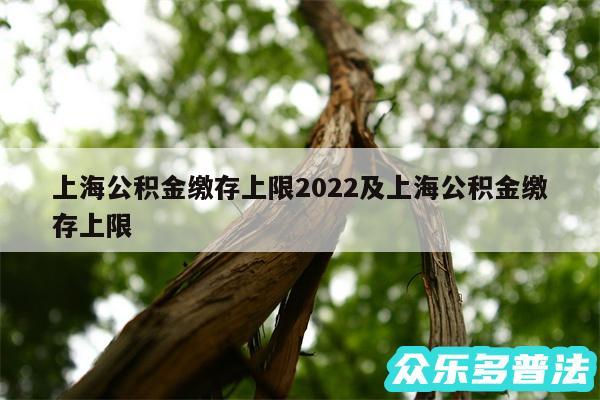 上海公积金缴存上限2022及上海公积金缴存上限

众乐多普法